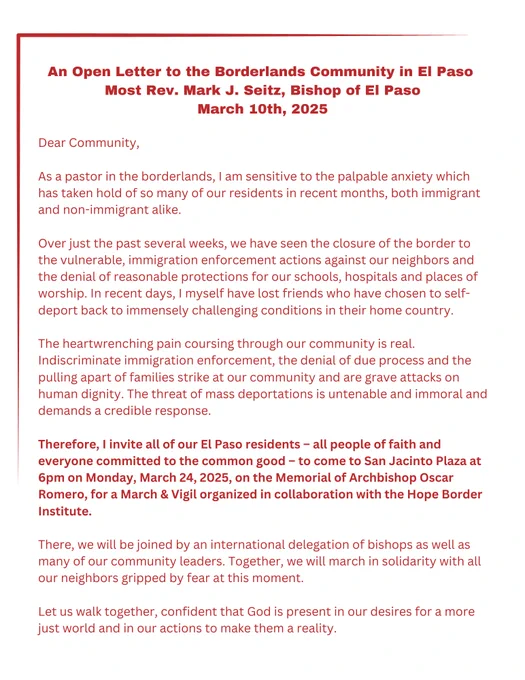 An Open Letter to the Borderlands Community in El Paso
Most Rev. Mark J. Seitz, Bishop of El Paso
March 10th, 2025

Dear Community,

As a pastor in the borderlands, I am sensitive to the palpable anxiety which has taken hold of so many of our residents in recent months, both immigrant and non-immigrant alike.

Over just the past several weeks, we have seen the closure of the border to the vulnerable, immigration enforcement actions against our neighbors and the denial of reasonable protections for our schools, hospitals and places of worship. In recent days, I myself have lost friends who have chosen to self-deport back to immensely challenging conditions in their home country.

The heartwrenching pain coursing through our community is real. Indiscriminate immigration enforcement, the denial of due process and the pulling apart of families strike at our community and are grave attacks on human dignity. The threat of mass deportations is untenable and immoral and demands a credible response.

Therefore, I invite all of our El Paso residents – all people of faith and everyone committed to the common good – to come to San Jacinto Plaza at 6pm on Monday, March 24, 2025, on the Memorial of Archbishop Oscar Romero, for a March & Vigil organized in collaboration with the Hope Border Institute.

There, we will be joined by an international delegation of bishops as well as many of our community leaders. Together, we will march in solidarity with all our neighbors gripped by fear at this moment.

Let us walk together, confident that God is present in our desires for a more just world and in our actions to make them a reality.